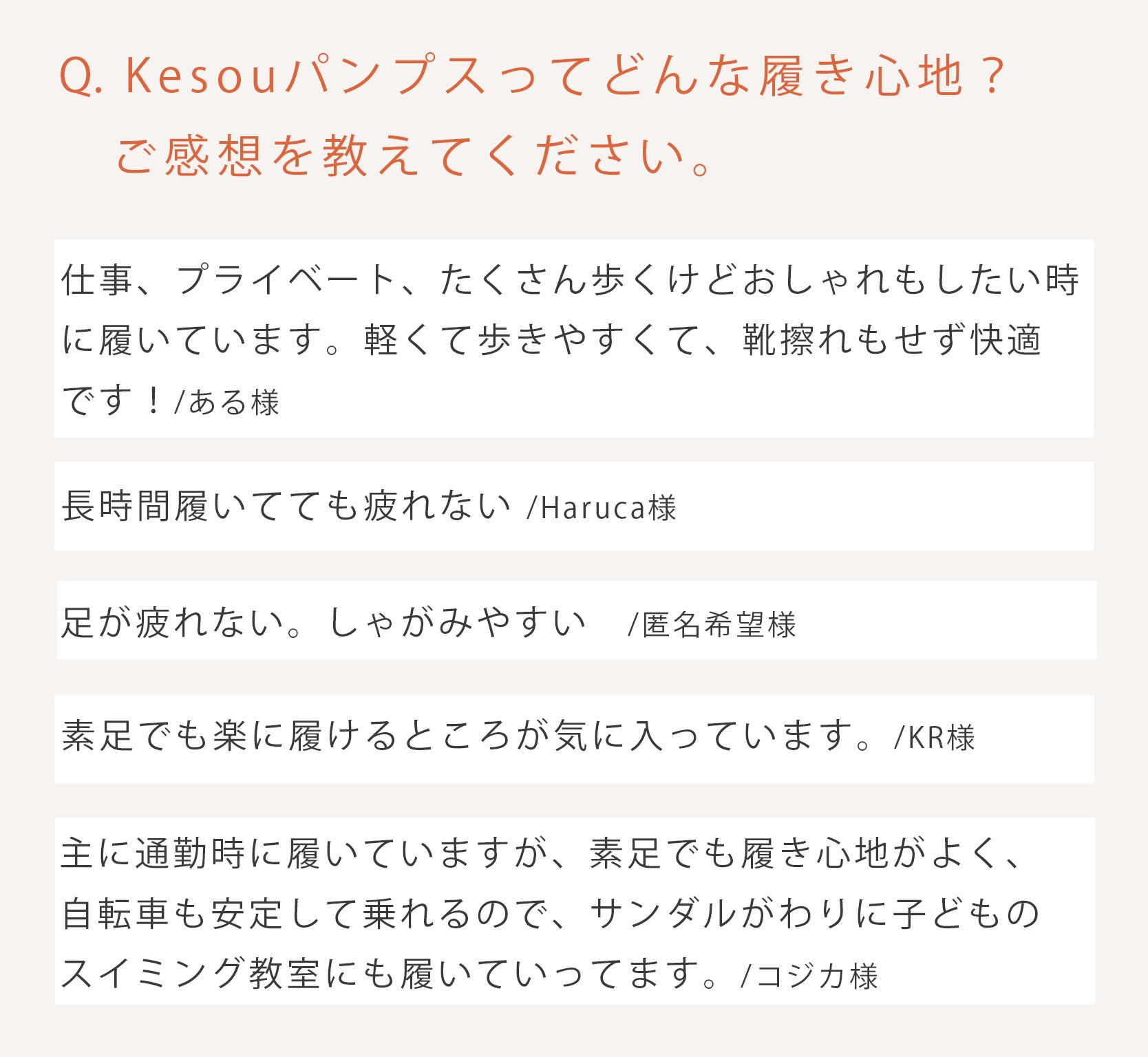 Q. Kesouパンプスってどんな履き心地？
ご感想を教えてください。

仕事、プライベート、たくさん歩くけどおしゃれもしたい時に履いています。軽くて歩きやすくて、靴擦れもせず快適です！/ある様

長時間履いてても疲れない /Haruca様

足が疲れない。しゃがみやすい /匿名希望様

素足でも楽に履けるところが気に入っています。/KR様

主に通勤時に履いていますが、素足でも履き心地がよく、自転車も安定して乗れるので、サンダルがわりに子どものスイミング教室にも履いていってます。/コジカ様